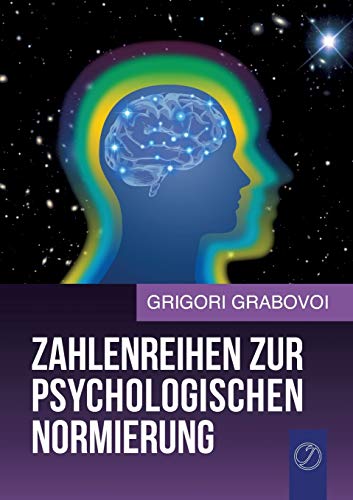 GRIGORI GRABOVOI

ZAHLENREIHEN ZUR PSYCHOLOGISCHEN NORMIERUNG